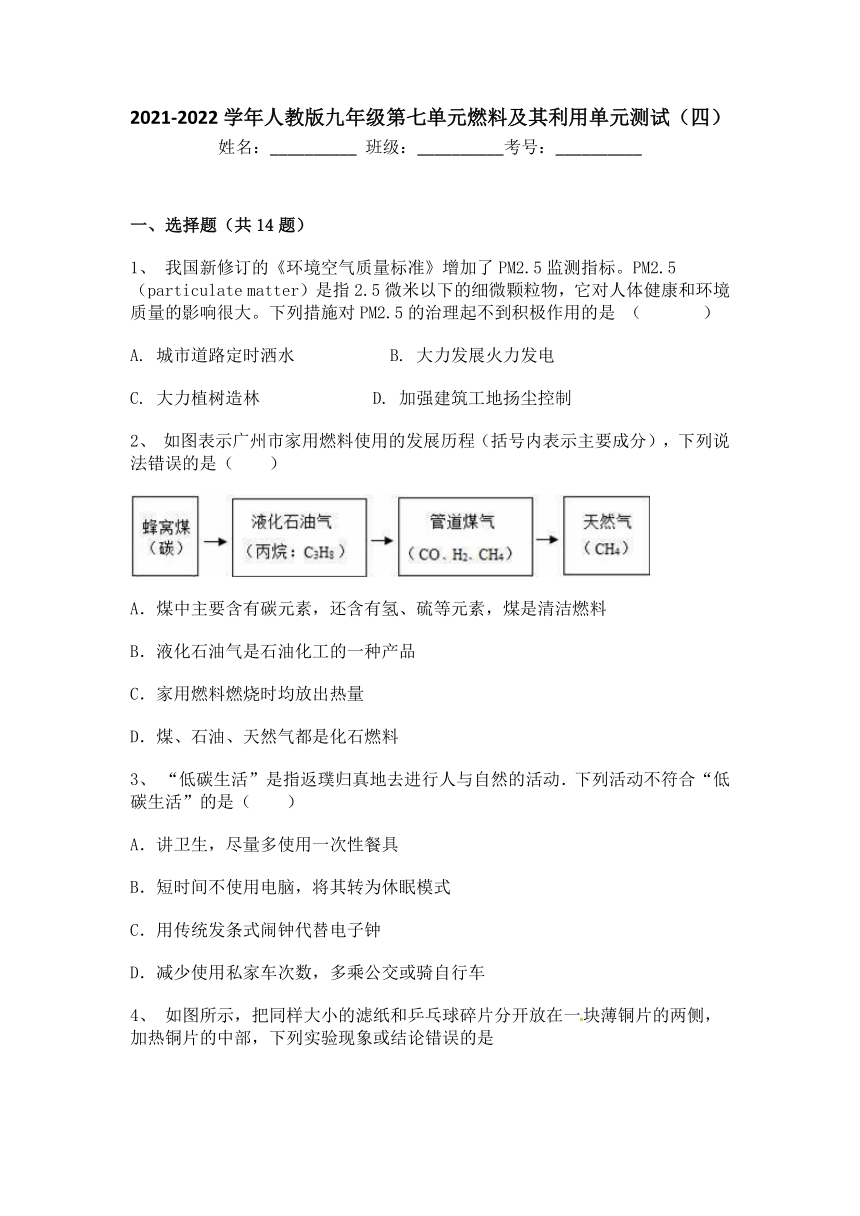 2021-2022 学年人教版九年级第七单元燃料及其利用单元测试（四）

姓名：__________ 班级：__________考号：__________

一、选择题（共 14 题）

1、 我国新修订的《环境空气质量标准》增加了 PM2.5 监测指标。PM2.5（particulate matter）是指 2.5 微米以下的细微颗粒物，它对人体健康和环境质量的影响很大。下列措施对 PM2.5 的治理起不到积极作用的是 （　　　）

A. 城市道路定时洒水　　　　B. 大力发展火力发电

C. 大力植树造林　　　　D. 加强建筑工地扬尘控制

2、 如图表示广州市家用燃料使用的发展历程（括号内表示主要成分），下列说法错误的是（　　）

蜂窝煤（碳） → 液化石油气（丙烷：$C_3H_8$） → 管道煤气（$CO$、$H_2$、$CH_4$） → 天然气（$CH_4$）

A．煤中主要含有碳元素，还含有氢、硫等元素，煤是清洁燃料

B．液化石油气是石油化工的一种产品

C．家用燃料燃烧时均放出热量

D．煤、石油、天然气都是化石燃料

3、 “低碳生活”是指返璞归真地去进行人与自然的活动．下列活动不符合“低碳生活”的是（　　）

A．讲卫生，尽量多使用一次性餐具

B．短时间不使用电脑，将其转为休眠模式

C．用传统发条式闹钟代替电子钟

D．减少使用私家车次数，多乘公交或骑自行车

4、 如图所示，把同样大小的滤纸和乒乓球碎片分开放在一块薄铜片的两侧，加热铜片的中部，下列实验现象或结论错误的是